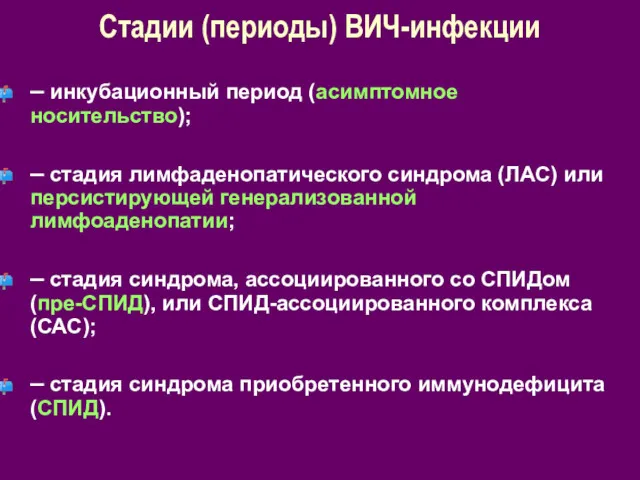 Стадии (периоды) ВИЧ-инфекции

– инкубационный период (асимптомное носительство);

– стадия лимфаденопатического синдрома (ЛАС) или персистирующей генерализованной лимфоаденопатии;

– стадия синдрома, ассоциированного со СПИДом (пре-СПИД), или СПИД-ассоциированного комплекса (САС);

– стадия синдрома приобретенного иммунодефицита (СПИД).